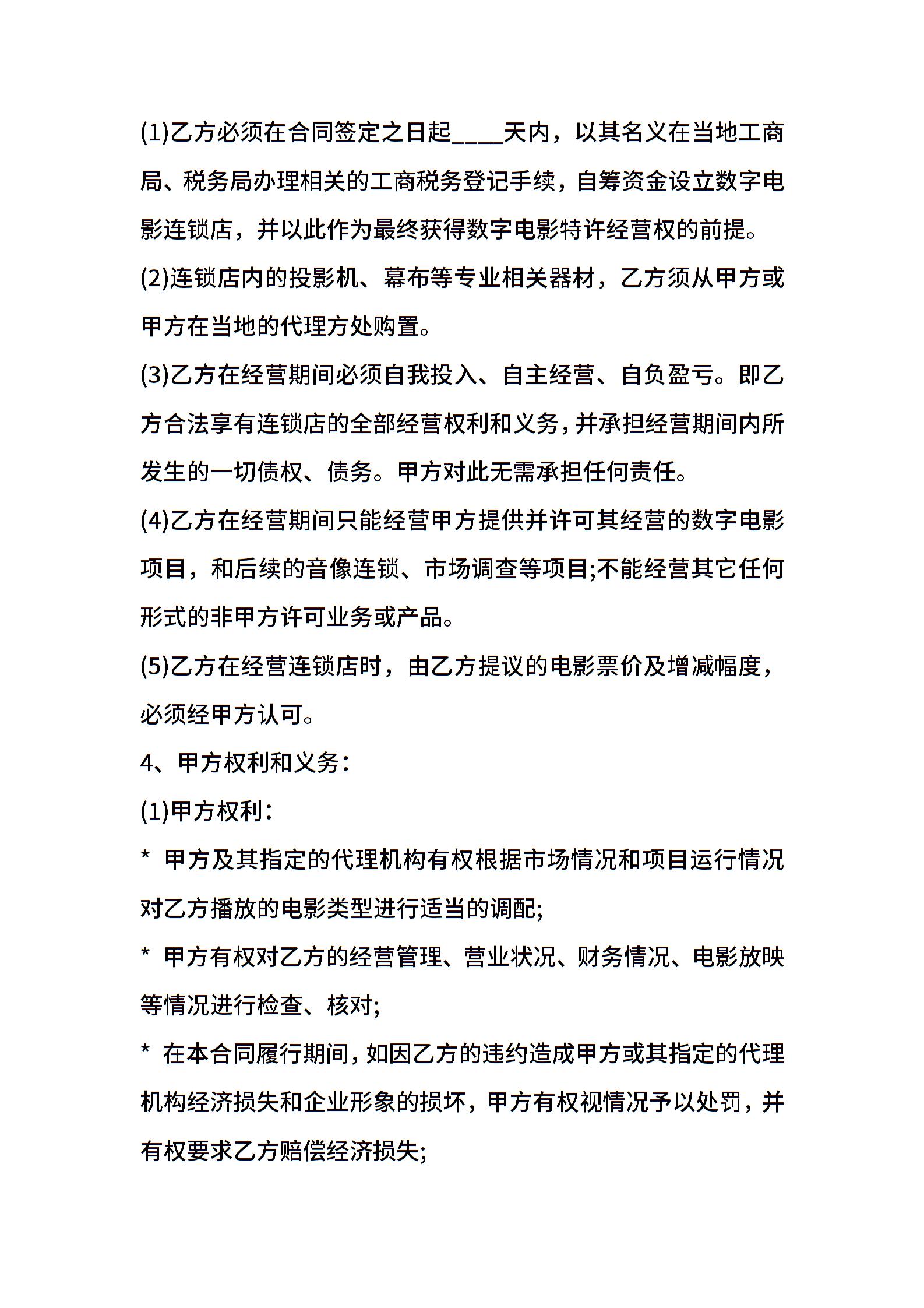 (1)乙方必须在合同签定之日起____天内，以其名义在当地工商局、税务局办理相关的工商税务登记手续，自筹资金设立数字电影连锁店，并以此作为最终获得数字电影特许经营权的前提。

(2)连锁店内的投影机、幕布等专业相关器材，乙方须从甲方或甲方在当地的代理方处购置。

(3)乙方在经营期间必须自我投入、自主经营、自负盈亏。即乙方合法享有连锁店的全部经营权利和义务，并承担经营期间内所发生的一切债权、债务。甲方对此无需承担任何责任。

(4)乙方在经营期间只能经营甲方提供并许可其经营的数字电影项目，和后续的音像连锁、市场调查等项目;不能经营其它任何形式的非甲方许可业务或产品。

(5)乙方在经营连锁店时，由乙方提议的电影票价及增减幅度，必须经甲方认可。

4、甲方权利和义务：

(1)甲方权利：

* 甲方及其指定的代理机构有权根据市场情况和项目运行情况对乙方播放的电影类型进行适当的调配;

* 甲方有权对乙方的经营管理、营业状况、财务情况、电影放映等情况进行检查、核对;

* 在本合同履行期间，如因乙方的违约造成甲方或其指定的代理机构经济损失和企业形象的损坏，甲方有权视情况予以处罚，并有权要求乙方赔偿经济损失;